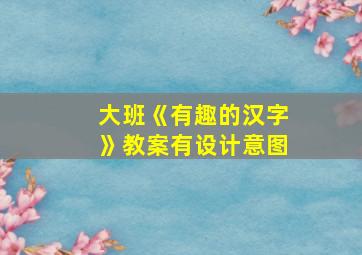 大班《有趣的汉字》教案有设计意图